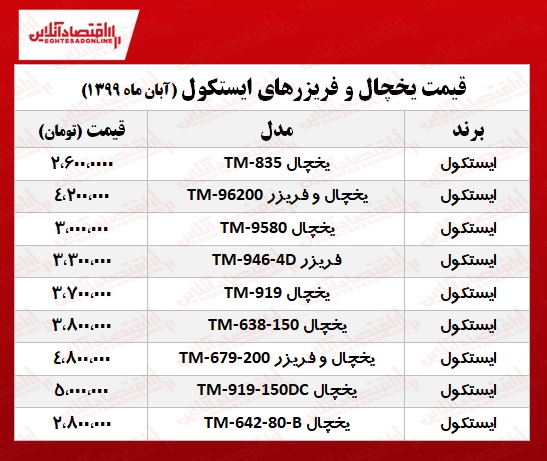 اقتصادآنلاین
EGHTESADONLINE

قیمت یخچال و فریزرهای ایستکول (آبان ماه ۱۳۹۹)

| برند | مدل | قیمت (تومان) |
|---|---|---|
| ایستکول | یخچال TM-835 | ۲,۶۰۰,۰۰۰ |
| ایستکول | یخچال و فریزر TM-96200 | ۴,۲۰۰,۰۰۰ |
| ایستکول | یخچال TM-9580 | ۳,۰۰۰,۰۰۰ |
| ایستکول | فریزر TM-946-4D | ۳,۳۰۰,۰۰۰ |
| ایستکول | یخچال TM-919 | ۳,۷۰۰,۰۰۰ |
| ایستکول | یخچال TM-638-150 | ۳,۸۰۰,۰۰۰ |
| ایستکول | یخچال و فریزر TM-679-200 | ۴,۸۰۰,۰۰۰ |
| ایستکول | یخچال TM-919-150DC | ۵,۰۰۰,۰۰۰ |
| ایستکول | یخچال TM-642-80-B | ۲,۸۰۰,۰۰۰ |